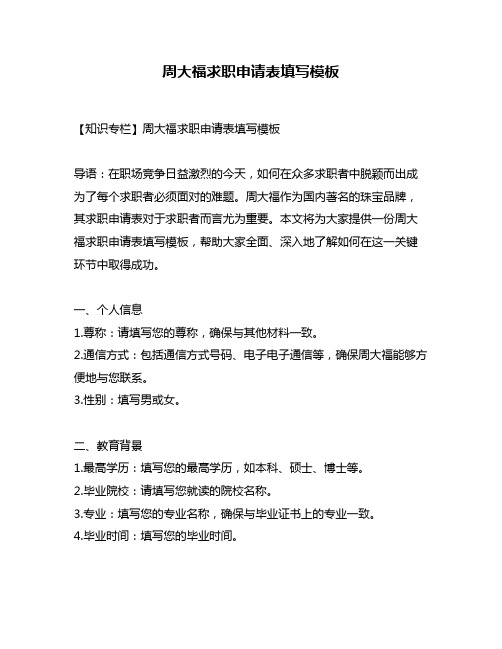 周大福求职申请表填写模板

【知识专栏】周大福求职申请表填写模板

导语：在职场竞争日益激烈的今天，如何在众多求职者中脱颖而出成为了每个求职者必须面对的难题。周大福作为国内著名的珠宝品牌，其求职申请表对于求职者而言尤为重要。本文将为大家提供一份周大福求职申请表填写模板，帮助大家全面、深入地了解如何在这一关键环节中取得成功。

一、个人信息
1.尊称：请填写您的尊称，确保与其他材料一致。
2.通信方式：包括通信方式号码、电子电子通信等，确保周大福能够方便地与您联系。
3.性别：填写男或女。

二、教育背景
1.最高学历：填写您的最高学历，如本科、硕士、博士等。
2.毕业院校：请填写您就读的院校名称。
3.专业：填写您的专业名称，确保与毕业证书上的专业一致。
4.毕业时间：填写您的毕业时间。